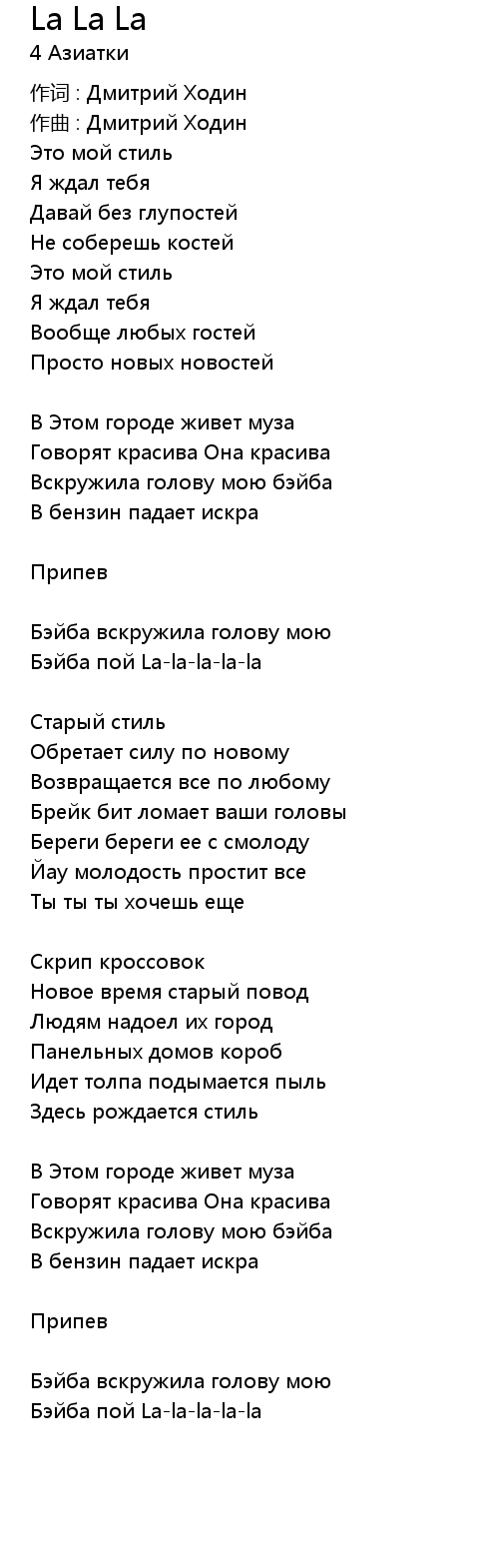 La La La
4 Азиатки
作词 : Дмитрий Ходин
作曲 : Дмитрий Ходин
Это мой стиль
Я ждал тебя
Давай без глупостей
Не соберешь костей
Это мой стиль
Я ждал тебя
Вообще любых гостей
Просто новых новостей

В Этом городе живет муза
Говорят красива Она красива
Вскружила голову мою бэйба
В бензин падает искра

Припев

Бэйба вскружила голову мою
Бэйба пой La-la-la-la-la

Старый стиль
Обретает силу по новому
Возвращается все по любому
Брейк бит ломает ваши головы
Береги береги ее с смолоду
Йау молодость простит все
Ты ты ты хочешь еще

Скрип кроссовок
Новое время старый повод
Людям надоел их город
Панельных домов короб
Идет толпа подымается пыль
Здесь рождается стиль

В Этом городе живет муза
Говорят красива Она красива
Вскружила голову мою бэйба
В бензин падает искра

Припев

Бэйба вскружила голову мою
Бэйба пой La-la-la-la-la